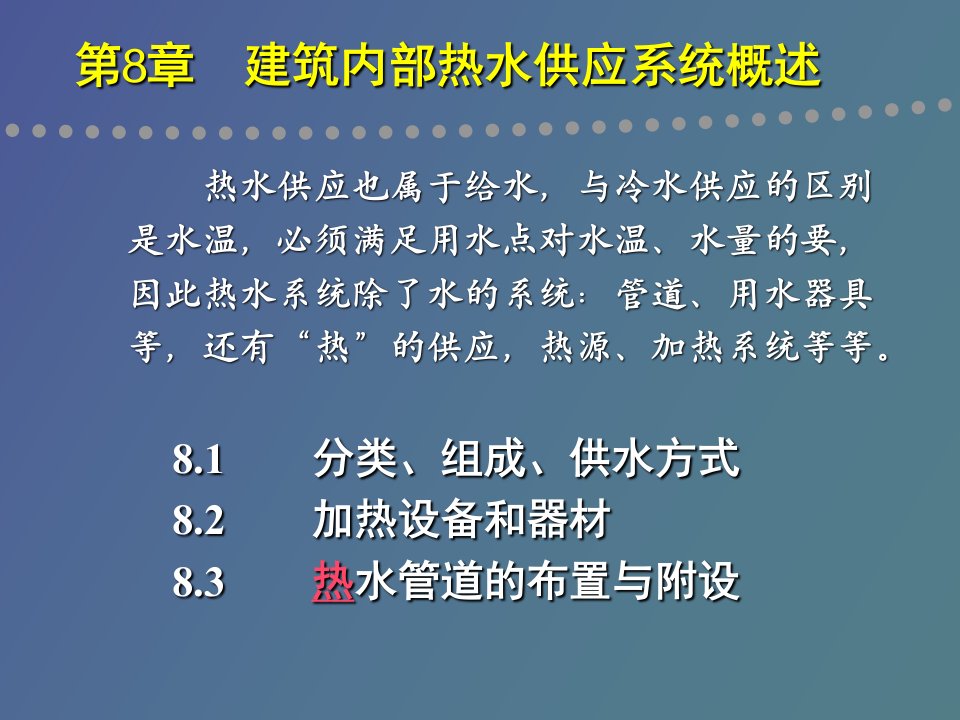 第8章　建筑内部热水供应系统概述

热水供应也属于给水，与冷水供应的区别是水温，必须满足用水点对水温、水量的要，因此热水系统除了水的系统：管道、用水器具等，还有“热”的供应，热源、加热系统等等。

8.1　分类、组成、供水方式
8.2　加热设备和器材
8.3　热水管道的布置与附设